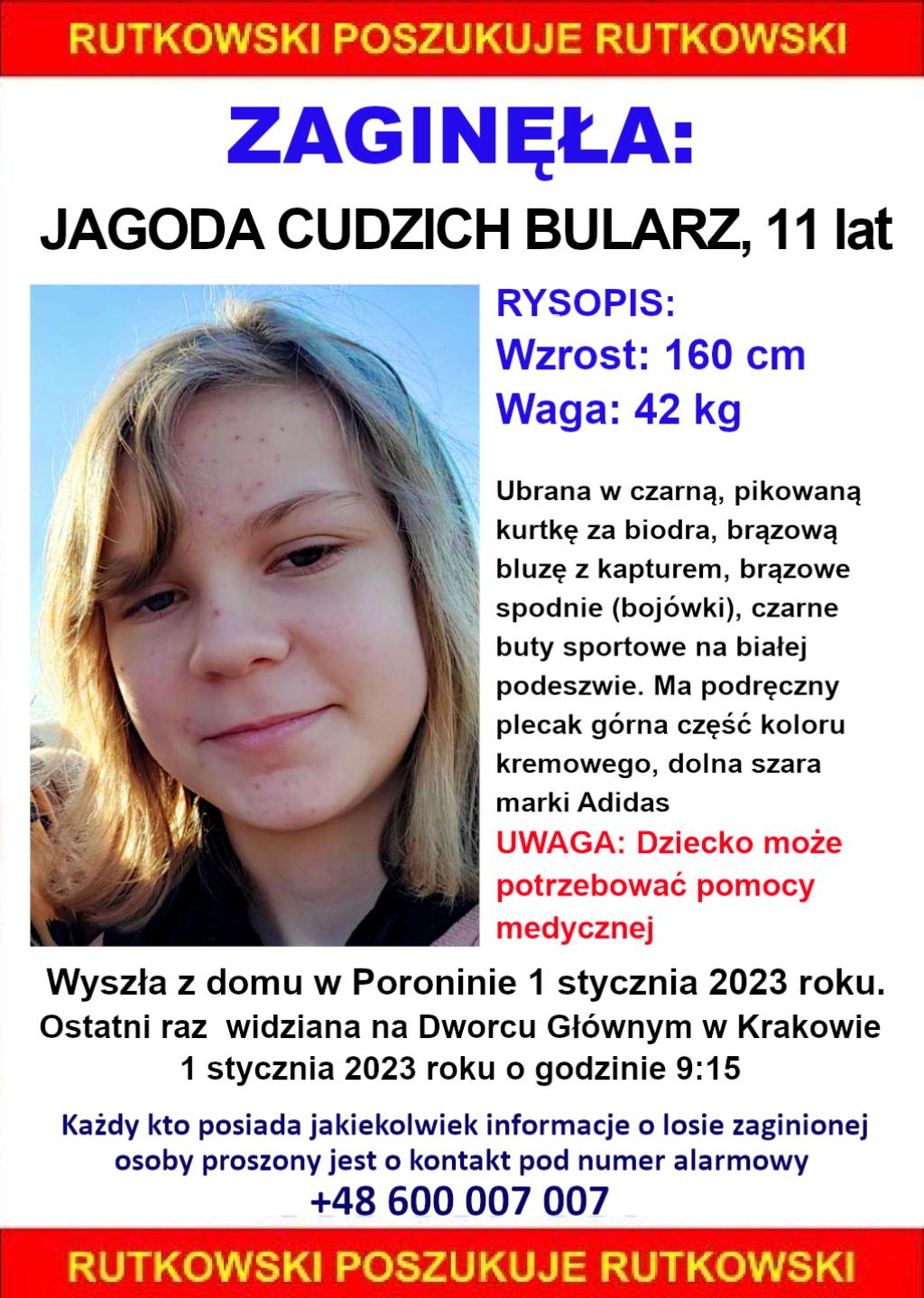 RUTKOWSKI POSZUKUJE RUTKOWSKI

ZAGINĘŁA:

JAGODA CUDZICH BULARZ, 11 lat

RYSOPIS:
Wzrost: 160 cm
Waga: 42 kg

Ubrana w czarną, pikowaną kurtkę za biodra, brązową bluzę z kapturem, brązowe spodnie (bojówki), czarne buty sportowe na białej podeszwie. Ma podręczny plecak górna część koloru kremowego, dolna szara marki Adidas

UWAGA: Dziecko może potrzebować pomocy medycznej

Wyszła z domu w Poroninie 1 stycznia 2023 roku.
Ostatni raz widziana na Dworcu Głównym w Krakowie 1 stycznia 2023 roku o godzinie 9:15

Każdy kto posiada jakiekolwiek informacje o losie zaginionej osoby proszony jest o kontakt pod numer alarmowy
+48 600 007 007

RUTKOWSKI POSZUKUJE RUTKOWSKI